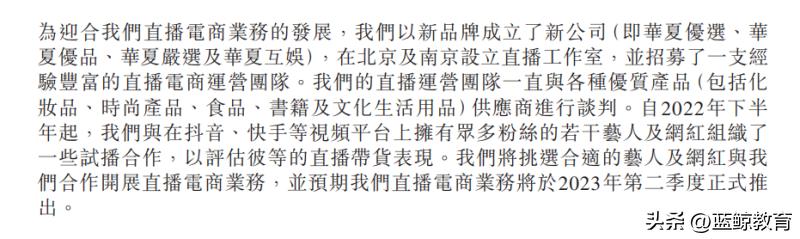 為迎合我們直播電商業務的發展，我們以新品牌成立了新公司（即華夏優選、華夏優品、華夏嚴選及華夏互娛），在北京及南京設立直播工作室，並招募了一支經驗豐富的直播電商運營團隊。我們的直播運營團隊一直與各種優質產品（包括化妝品、時尚產品、食品、書籍及文化生活用品）供應商進行談判。自2022年下半年起，我們與在抖音、快手等視頻平台上擁有眾多粉絲的若干藝人及網紅組織了一些試播合作，以評估彼等的直播帶貨表現。我們將挑選合適的藝人及網紅與我們合作開展直播電商業務，並預期我們直播電商業務將於2023年第二季度正式推出。

头条 @蓝鲸教育